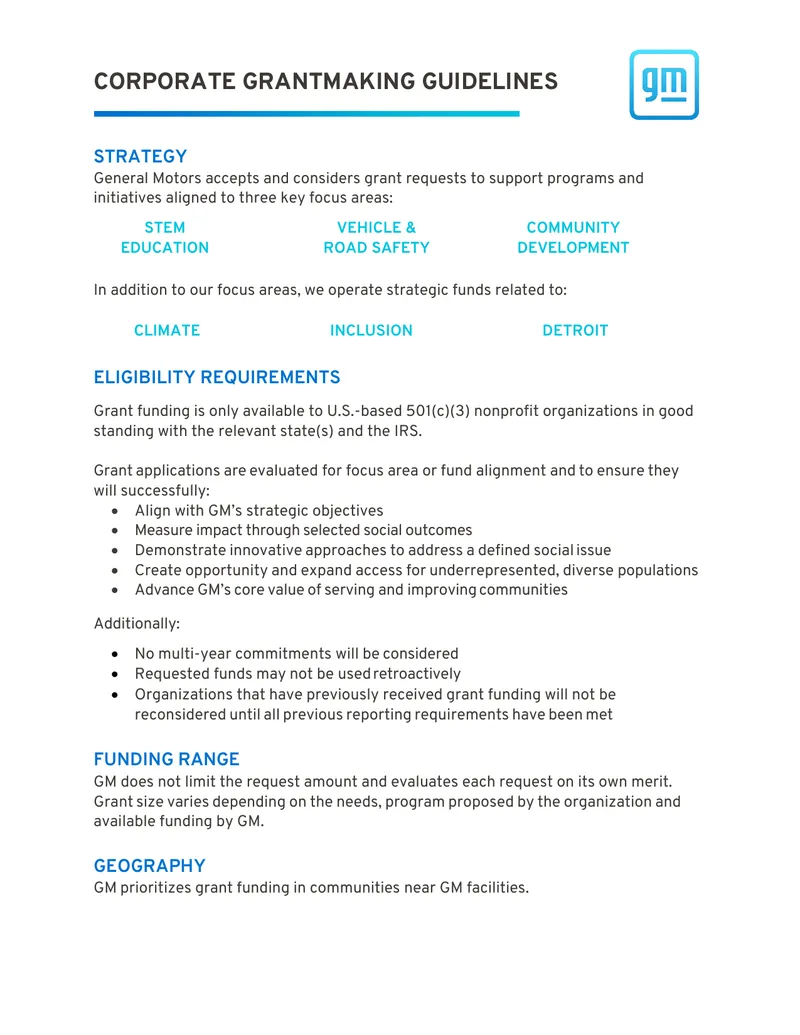 CORPORATE GRANTMAKING GUIDELINES

gm

STRATEGY

General Motors accepts and considers grant requests to support programs and initiatives aligned to three key focus areas:

STEM
EDUCATION

VEHICLE &
ROAD SAFETY

COMMUNITY
DEVELOPMENT

In addition to our focus areas, we operate strategic funds related to:

CLIMATE

INCLUSION

DETROIT

ELIGIBILITY REQUIREMENTS

Grant funding is only available to U.S.-based 501(c)(3) nonprofit organizations in good standing with the relevant state(s) and the IRS.

Grant applications are evaluated for focus area or fund alignment and to ensure they will successfully:

• Align with GM's strategic objectives
• Measure impact through selected social outcomes
• Demonstrate innovative approaches to address a defined social issue
• Create opportunity and expand access for underrepresented, diverse populations
• Advance GM's core value of serving and improving communities

Additionally:

• No multi-year commitments will be considered
• Requested funds may not be used retroactively
• Organizations that have previously received grant funding will not be reconsidered until all previous reporting requirements have been met

FUNDING RANGE

GM does not limit the request amount and evaluates each request on its own merit. Grant size varies depending on the needs, program proposed by the organization and available funding by GM.

GEOGRAPHY

GM prioritizes grant funding in communities near GM facilities.